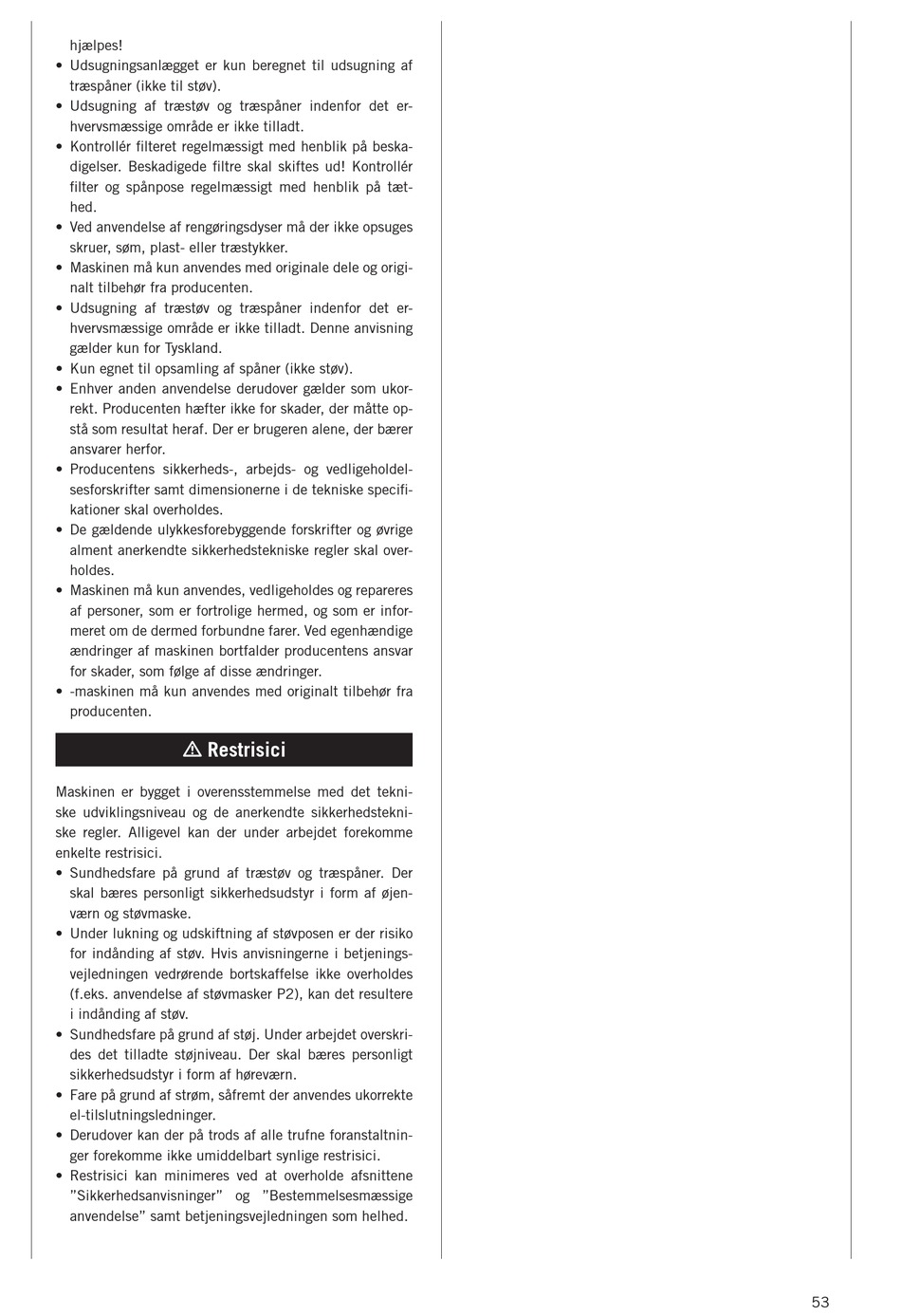 hjælpes!
• Udsugningsanlægget er kun beregnet til udsugning af træspåner (ikke til støv).
• Udsugning af træstøv og træspåner indenfor det erhvervsmæssige område er ikke tilladt.
• Kontrollér filteret regelmæssigt med henblik på beskadigelser. Beskadigede filtre skal skiftes ud! Kontrollér filter og spånpose regelmæssigt med henblik på tæthed.
• Ved anvendelse af rengøringsdyser må der ikke opsuges skruer, søm, plast- eller træstykker.
• Maskinen må kun anvendes med originale dele og originalt tilbehør fra producenten.
• Udsugning af træstøv og træspåner indenfor det erhvervsmæssige område er ikke tilladt. Denne anvisning gælder kun for Tyskland.
• Kun egnet til opsamling af spåner (ikke støv).
• Enhver anden anvendelse derudover gælder som ukorrekt. Producenten hæfter ikke for skader, der måtte opstå som resultat heraf. Der er brugeren alene, der bærer ansvarer herfor.
• Producentens sikkerheds-, arbejds- og vedligeholdelsesforskrifter samt dimensionerne i de tekniske specifikationer skal overholdes.
• De gældende ulykkesforebyggende forskrifter og øvrige alment anerkendte sikkerhedstekniske regler skal overholdes.
• Maskinen må kun anvendes, vedligeholdes og repareres af personer, som er fortrolige hermed, og som er informeret om de dermed forbundne farer. Ved egenhændige ændringer af maskinen bortfalder producentens ansvar for skader, som følge af disse ændringer.
• -maskinen må kun anvendes med originalt tilbehør fra producenten.

⚠ Restrisici

Maskinen er bygget i overensstemmelse med det tekniske udviklingsniveau og de anerkendte sikkerhedstekniske regler. Alligevel kan der under arbejdet forekomme enkelte restrisici.
• Sundhedsfare på grund af træstøv og træspåner. Der skal bæres personligt sikkerhedsudstyr i form af øjenværn og støvmaske.
• Under lukning og udskiftning af støvposen er der risiko for indånding af støv. Hvis anvisningerne i betjeningsvejledningen vedrørende bortskaffelse ikke overholdes (f.eks. anvendelse af støvmasker P2), kan det resultere i indånding af støv.
• Sundhedsfare på grund af støj. Under arbejdet overskrides det tilladte støjniveau. Der skal bæres personligt sikkerhedsudstyr i form af høreværn.
• Fare på grund af strøm, såfremt der anvendes ukorrekte el-tilslutningsledninger.
• Derudover kan der på trods af alle trufne foranstaltninger forekomme ikke umiddelbart synlige restrisici.
• Restrisici kan minimeres ved at overholde afsnittene ”Sikkerhedsanvisninger” og ”Bestemmelsesmæssige anvendelse” samt betjeningsvejledningen som helhed.

53